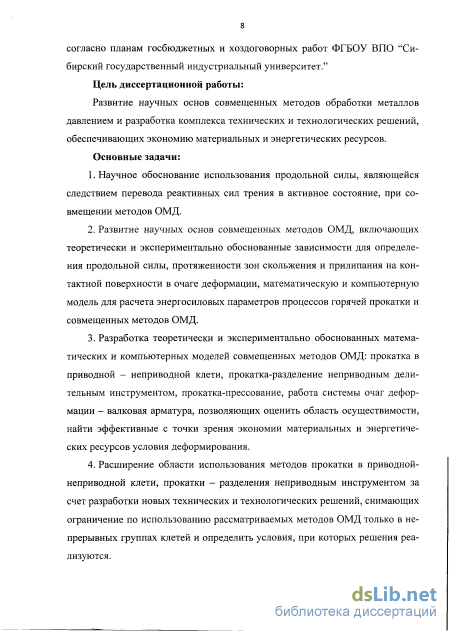 8

согласно планам госбюджетных и хоздоговорных работ ФГБОУ ВПО "Сибирский государственный индустриальный университет."

Цель диссертационной работы:

Развитие научных основ совмещенных методов обработки металлов давлением и разработка комплекса технических и технологических решений, обеспечивающих экономию материальных и энергетических ресурсов.

Основные задачи:

1. Научное обоснование использования продольной силы, являющейся следствием перевода реактивных сил трения в активное состояние, при совмещении методов ОМД.

2. Развитие научных основ совмещенных методов ОМД, включающих теоретически и экспериментально обоснованные зависимости для определения продольной силы, протяженности зон скольжения и прилипания на контактной поверхности в очаге деформации, математическую и компьютерную модель для расчета энергосиловых параметров процессов горячей прокатки и совмещенных методов ОМД.

3. Разработка теоретически и экспериментально обоснованных математических и компьютерных моделей совмещенных методов ОМД: прокатка в приводной – неприводной клети, прокатка-разделение неприводным делительным инструментом, прокатка-прессование, работа системы очаг деформации – валковая арматура, позволяющих оценить область осуществимости, найти эффективные с точки зрения экономии материальных и энергетических ресурсов условия деформирования.

4. Расширение области использования методов прокатки в приводной-неприводной клети, прокатки – разделения неприводным инструментом за счет разработки новых технических и технологических решений, снимающих ограничение по использованию рассматриваемых методов ОМД только в непрерывных группах клетей и определить условия, при которых решения реализуются.

dsLib.net
библиотека диссертаций